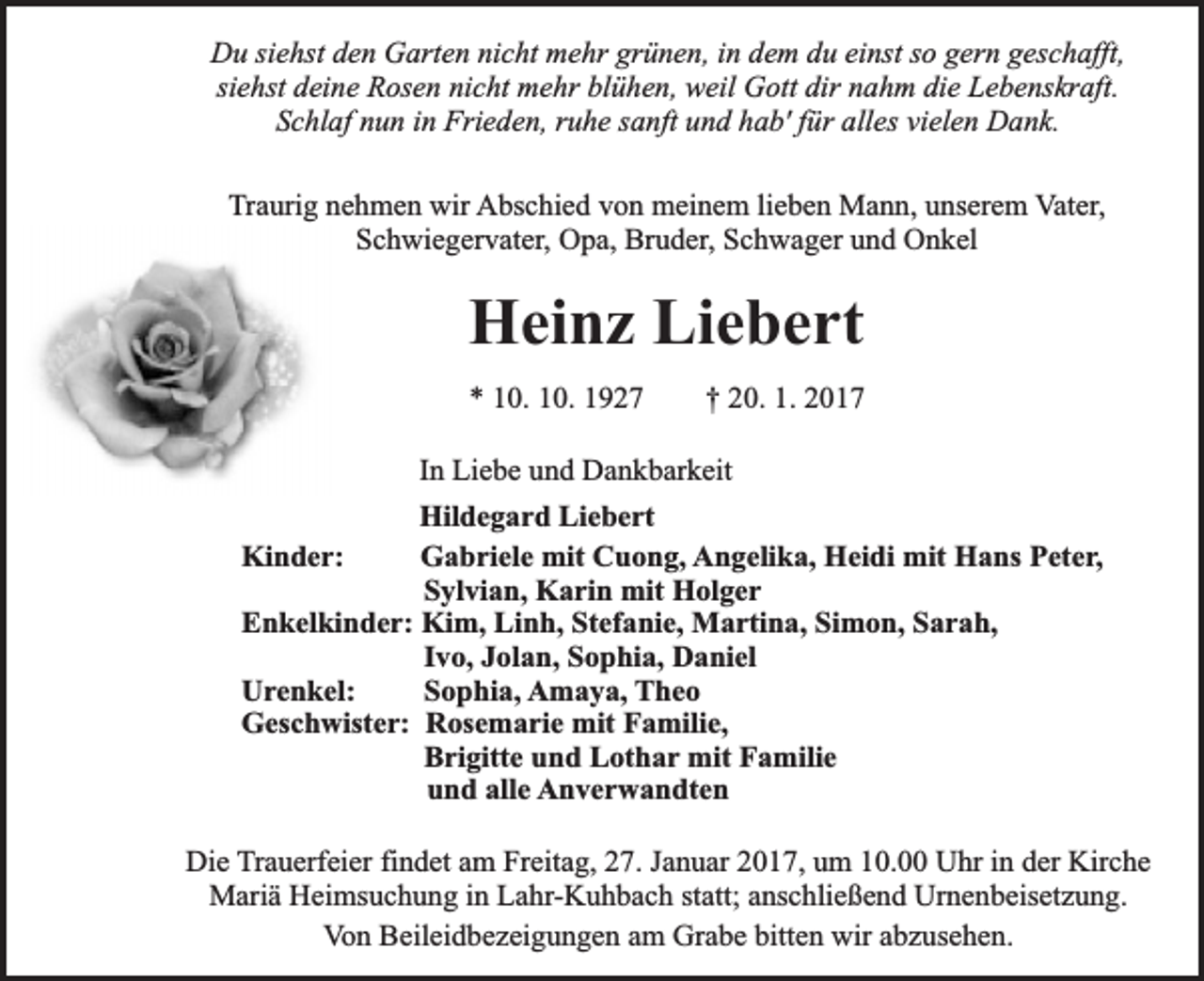 Du siehst den Garten nicht mehr grünen, in dem du einst so gern geschafft,
siehst deine Rosen nicht mehr blühen, weil Gott dir nahm die Lebenskraft.
Schlaf nun in Frieden, ruhe sanft und hab' für alles vielen Dank.

Traurig nehmen wir Abschied von meinem lieben Mann, unserem Vater, Schwiegervater, Opa, Bruder, Schwager und Onkel

Heinz Liebert

* 10. 10. 1927 † 20. 1. 2017

In Liebe und Dankbarkeit

Hildegard Liebert
Kinder: Gabriele mit Cuong, Angelika, Heidi mit Hans Peter, Sylvian, Karin mit Holger
Enkelkinder: Kim, Linh, Stefanie, Martina, Simon, Sarah, Ivo, Jolan, Sophia, Daniel
Urenkel: Sophia, Amaya, Theo
Geschwister: Rosemarie mit Familie, Brigitte und Lothar mit Familie und alle Anverwandten

Die Trauerfeier findet am Freitag, 27. Januar 2017, um 10.00 Uhr in der Kirche Mariä Heimsuchung in Lahr-Kuhbach statt; anschließend Urnenbeisetzung.

Von Beileidbezeigungen am Grabe bitten wir abzusehen.